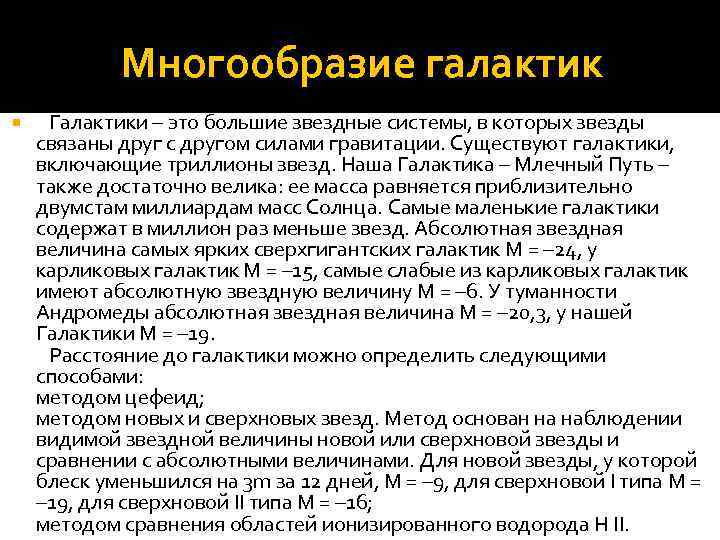 Многообразие галактик

Галактики – это большие звездные системы, в которых звезды связаны друг с другом силами гравитации. Существуют галактики, включающие триллионы звезд. Наша Галактика – Млечный Путь – также достаточно велика: ее масса равняется приблизительно двумстам миллиардам масс Солнца. Самые маленькие галактики содержат в миллион раз меньше звезд. Абсолютная звездная величина самых ярких сверхгигантских галактик M = –24, у карликовых галактик M = –15, самые слабые из карликовых галактик имеют абсолютную звездную величину M = –6. У туманности Андромеды абсолютная звездная величина M = –20,3, у нашей Галактики M = –19.

Расстояние до галактики можно определить следующими способами:
методом цефеид;
методом новых и сверхновых звезд. Метод основан на наблюдении видимой звездной величины новой или сверхновой звезды и сравнении с абсолютными величинами. Для новой звезды, у которой блеск уменьшился на 3m за 12 дней, M = –9, для сверхновой I типа M = –19, для сверхновой II типа M = –16;
методом сравнения областей ионизированного водорода H II.